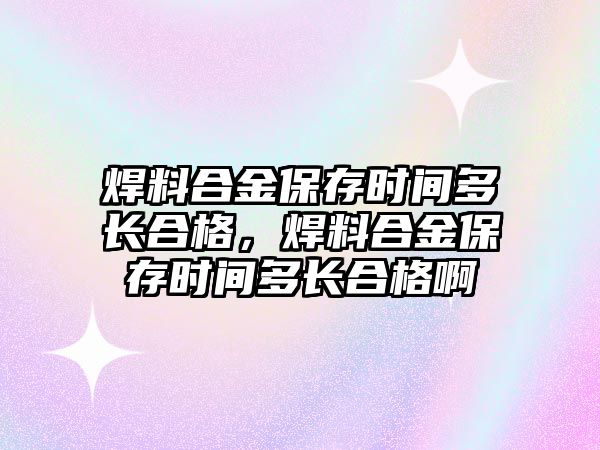 焊料合金保存时间多长合格，焊料合金保存时间多长合格啊